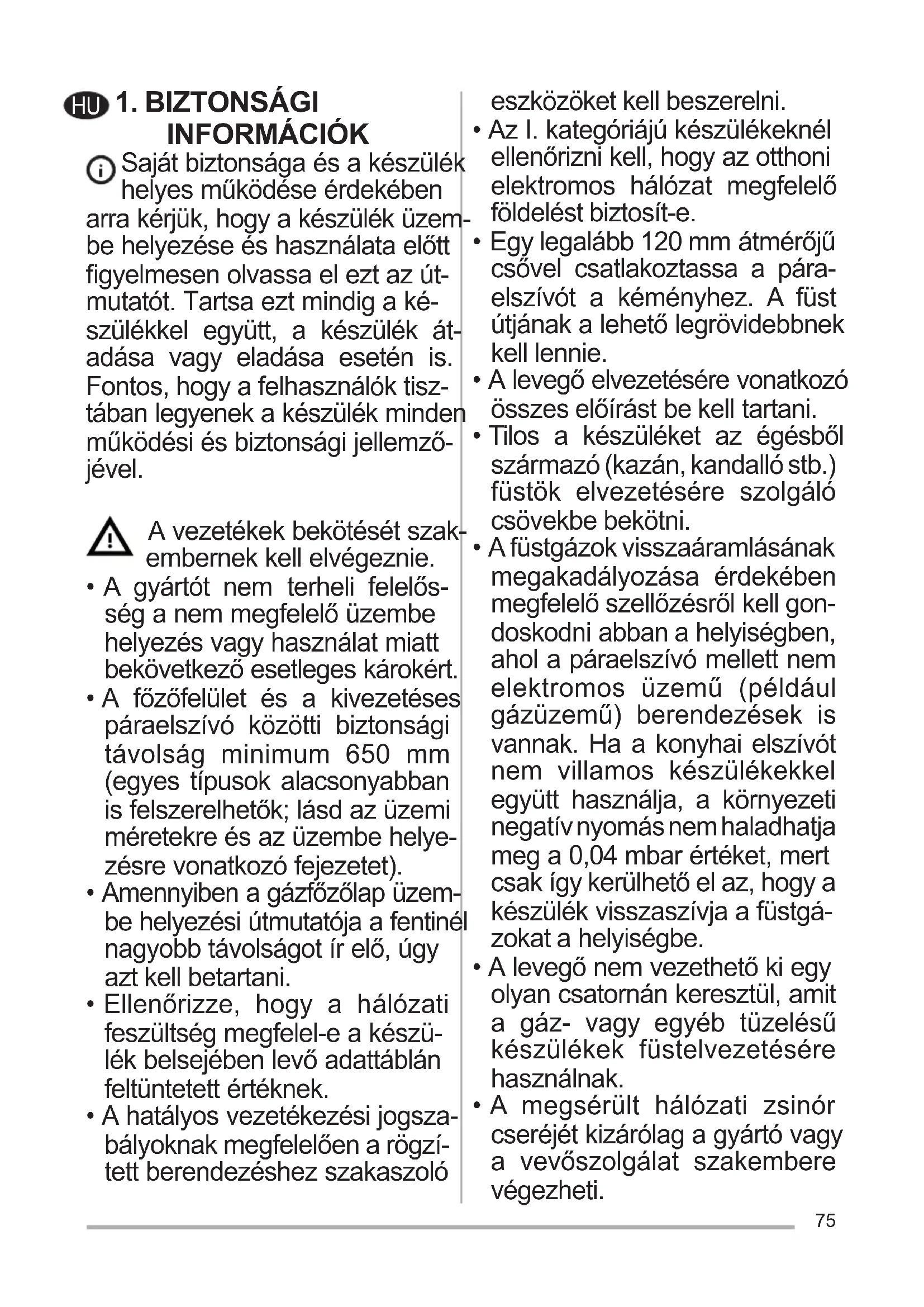 HU 1. BIZTONSÁGI INFORMÁCIÓK

Saját biztonsága és a készülék helyes működése érdekében arra kérjük, hogy a készülék üzembe helyezése és használata előtt figyelmesen olvassa el ezt az útmutatót. Tartsa ezt mindig a készülékkel együtt, a készülék átadása vagy eladása esetén is. Fontos, hogy a felhasználók tisztában legyenek a készülék minden működési és biztonsági jellemzőjével.

A vezetékek bekötését szakembernek kell elvégeznie.

• A gyártót nem terheli felelősség a nem megfelelő üzembe helyezés vagy használat miatt bekövetkező esetleges károkért.
• A főzőfelület és a kivezetéses páraelszívó közötti biztonsági távolság minimum 650 mm (egyes típusok alacsonyabban is felszerelhetők; lásd az üzemi méretekre és az üzembe helyezésre vonatkozó fejezetet).
• Amennyiben a gázfőzőlap üzembe helyezési útmutatója a fentinél nagyobb távolságot ír elő, úgy azt kell betartani.
• Ellenőrizze, hogy a hálózati feszültség megfelel-e a készülék belsejében levő adattáblán feltüntetett értéknek.
• A hatályos vezetékezési jogszabályoknak megfelelően a rögzített berendezéshez szakaszoló eszközöket kell beszerelni.
• Az I. kategóriájú készülékeknél ellenőrizni kell, hogy az otthoni elektromos hálózat megfelelő földelést biztosít-e.
• Egy legalább 120 mm átmérőjű csővel csatlakoztassa a páraelszívót a kéményhez. A füst útjának a lehető legrövidebbnek kell lennie.
• A levegő elvezetésére vonatkozó összes előírást be kell tartani.
• Tilos a készüléket az égésből származó (kazán, kandalló stb.) füstök elvezetésére szolgáló csövekbe bekötni.
• A füstgázok visszaáramlásának megakadályozása érdekében megfelelő szellőzésről kell gondoskodni abban a helyiségben, ahol a páraelszívó mellett nem elektromos üzemű (például gázüzemű) berendezések is vannak. Ha a konyhai elszívót nem villamos készülékekkel együtt használja, a környezeti negatív nyomás nem haladhatja meg a 0,04 mbar értéket, mert csak így kerülhető el az, hogy a készülék visszaszívja a füstgázokat a helyiségbe.
• A levegő nem vezethető ki egy olyan csatornán keresztül, amit a gáz- vagy egyéb tüzelésű készülékek füstelvezetésére használnak.
• A megsérült hálózati zsinór cseréjét kizárólag a gyártó vagy a vevőszolgálat szakembere végezheti.

75